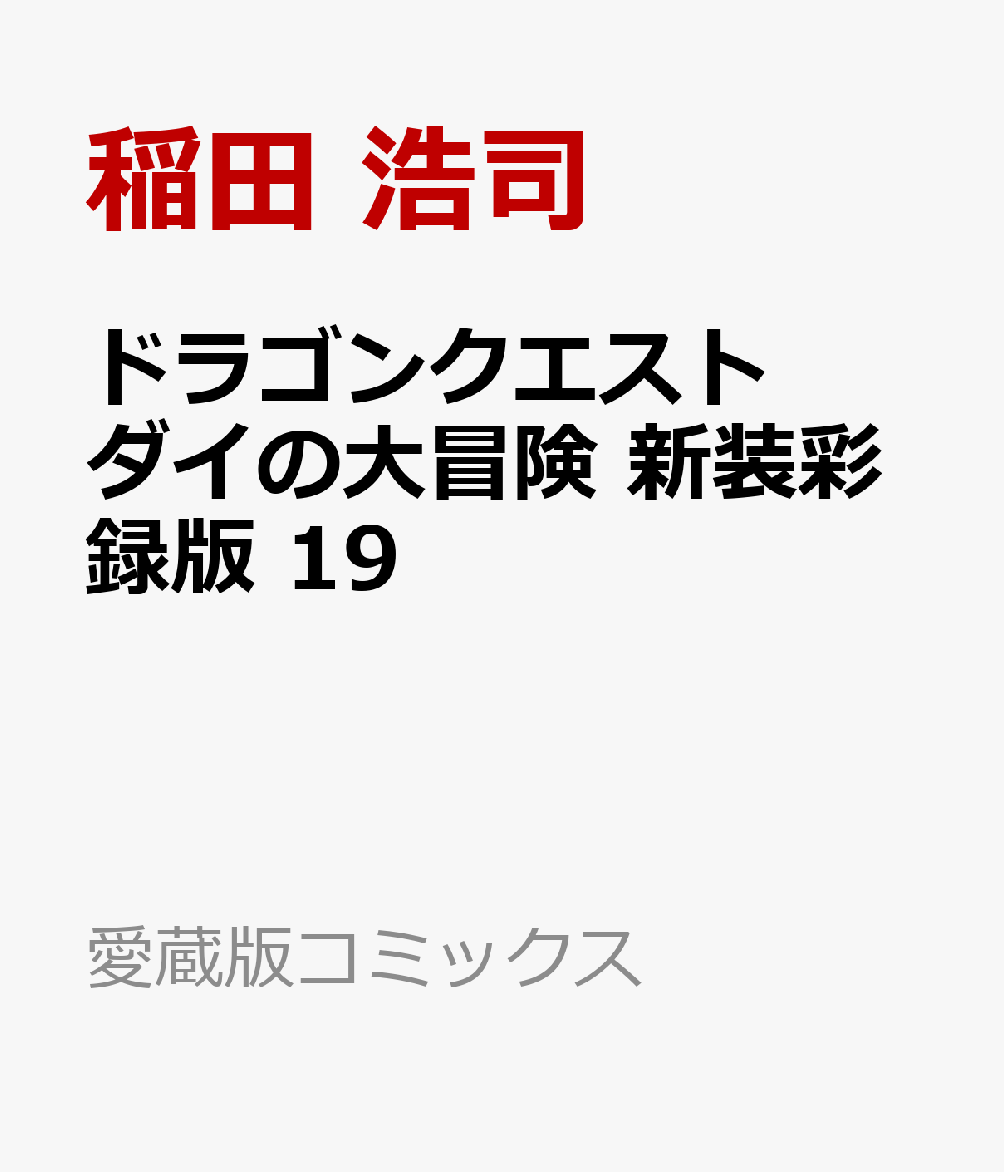 稲田 浩司

ドラゴンクエスト ダイの大冒険 新装彩録版 19

愛蔵版コミックス